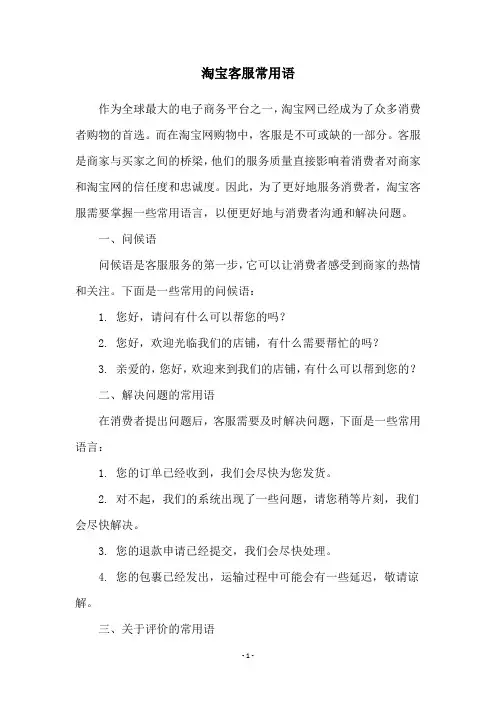 淘宝客服常用语

作为全球最大的电子商务平台之一，淘宝网已经成为了众多消费者购物的首选。而在淘宝网购物中，客服是不可或缺的一部分。客服是商家与买家之间的桥梁，他们的服务质量直接影响着消费者对商家和淘宝网的信任度和忠诚度。因此，为了更好地服务消费者，淘宝客服需要掌握一些常用语言，以便更好地与消费者沟通和解决问题。

一、问候语

问候语是客服服务的第一步，它可以让消费者感受到商家的热情和关注。下面是一些常用的问候语：

1. 您好，请问有什么可以帮您的吗？

2. 您好，欢迎光临我们的店铺，有什么需要帮忙的吗？

3. 亲爱的，您好，欢迎来到我们的店铺，有什么可以帮到您的？

二、解决问题的常用语

在消费者提出问题后，客服需要及时解决问题，下面是一些常用语言：

1. 您的订单已经收到，我们会尽快为您发货。

2. 对不起，我们的系统出现了一些问题，请您稍等片刻，我们会尽快解决。

3. 您的退款申请已经提交，我们会尽快处理。

4. 您的包裹已经发出，运输过程中可能会有一些延迟，敬请谅解。

三、关于评价的常用语

- 1 -